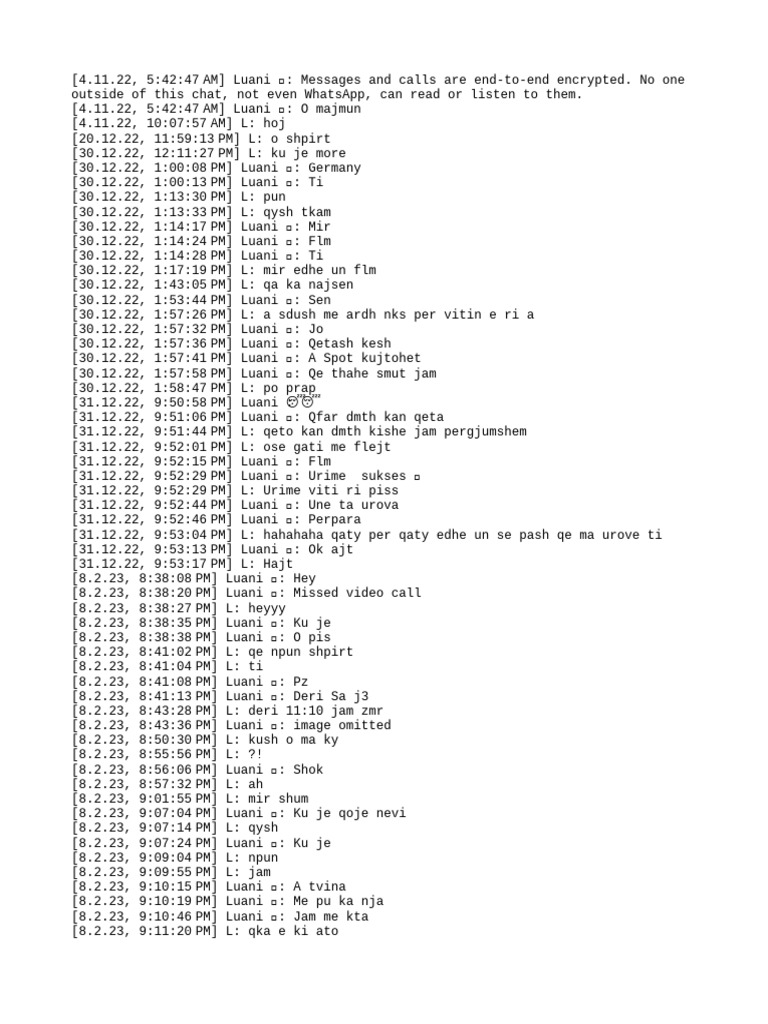 [4.11.22, 5:42:47 AM] Luani ▫: Messages and calls are end-to-end encrypted. No one outside of this chat, not even WhatsApp, can read or listen to them.
[4.11.22, 5:42:47 AM] Luani ▫: O majmun
[4.11.22, 10:07:57 AM] L: hoj
[20.12.22, 11:59:13 PM] L: o shpirt
[30.12.22, 12:11:27 PM] L: ku je more
[30.12.22, 1:00:08 PM] Luani ▫: Germany
[30.12.22, 1:00:13 PM] Luani ▫: Ti
[30.12.22, 1:13:30 PM] L: pun
[30.12.22, 1:13:33 PM] L: qysh tkam
[30.12.22, 1:14:17 PM] Luani ▫: Mir
[30.12.22, 1:14:24 PM] Luani ▫: Flm
[30.12.22, 1:14:28 PM] Luani ▫: Ti
[30.12.22, 1:17:19 PM] L: mir edhe un flm
[30.12.22, 1:43:05 PM] L: qa ka najsen
[30.12.22, 1:53:44 PM] Luani ▫: Sen
[30.12.22, 1:57:26 PM] L: a sdush me ardh nks per vitin e ri a
[30.12.22, 1:57:32 PM] Luani ▫: Jo
[30.12.22, 1:57:36 PM] Luani ▫: Qetash kesh
[30.12.22, 1:57:41 PM] Luani ▫: A Spot kujtohet
[30.12.22, 1:57:58 PM] Luani ▫: Qe thahe smut jam
[30.12.22, 1:58:47 PM] L: po prap
[31.12.22, 9:50:58 PM] Luani 😴😴
[31.12.22, 9:51:06 PM] Luani ▫: Qfar dmth kan qeta
[31.12.22, 9:51:44 PM] L: qeto kan dmth kishe jam pergjumshem
[31.12.22, 9:52:01 PM] L: ose gati me flejt
[31.12.22, 9:52:15 PM] Luani ▫: Flm
[31.12.22, 9:52:29 PM] Luani ▫: Urime sukses ▫
[31.12.22, 9:52:29 PM] L: Urime viti ri piss
[31.12.22, 9:52:44 PM] Luani ▫: Une ta urova
[31.12.22, 9:52:46 PM] Luani ▫: Perpara
[31.12.22, 9:53:04 PM] L: hahahaha qaty per qaty edhe un se pash qe ma urove ti
[31.12.22, 9:53:13 PM] Luani ▫: Ok ajt
[31.12.22, 9:53:17 PM] L: Hajt
[8.2.23, 8:38:08 PM] Luani ▫: Hey
[8.2.23, 8:38:20 PM] Luani ▫: Missed video call
[8.2.23, 8:38:27 PM] L: heyyy
[8.2.23, 8:38:35 PM] Luani ▫: Ku je
[8.2.23, 8:38:38 PM] Luani ▫: O pis
[8.2.23, 8:41:02 PM] L: qe npun shpirt
[8.2.23, 8:41:04 PM] L: ti
[8.2.23, 8:41:08 PM] Luani ▫: Pz
[8.2.23, 8:41:13 PM] Luani ▫: Deri Sa j3
[8.2.23, 8:43:28 PM] L: deri 11:10 jam zmr
[8.2.23, 8:43:36 PM] Luani ▫: image omitted
[8.2.23, 8:50:30 PM] L: kush o ma ky
[8.2.23, 8:55:56 PM] L: ?!
[8.2.23, 8:56:06 PM] Luani ▫: Shok
[8.2.23, 8:57:32 PM] L: ah
[8.2.23, 9:01:55 PM] L: mir shum
[8.2.23, 9:07:04 PM] Luani ▫: Ku je qoje nevi
[8.2.23, 9:07:14 PM] L: qysh
[8.2.23, 9:07:24 PM] Luani ▫: Ku je
[8.2.23, 9:09:04 PM] L: npun
[8.2.23, 9:09:55 PM] L: jam
[8.2.23, 9:10:15 PM] Luani ▫: A tvina
[8.2.23, 9:10:19 PM] Luani ▫: Me pu ka nja
[8.2.23, 9:10:46 PM] Luani ▫: Jam me kta
[8.2.23, 9:11:20 PM] L: qka e ki ato